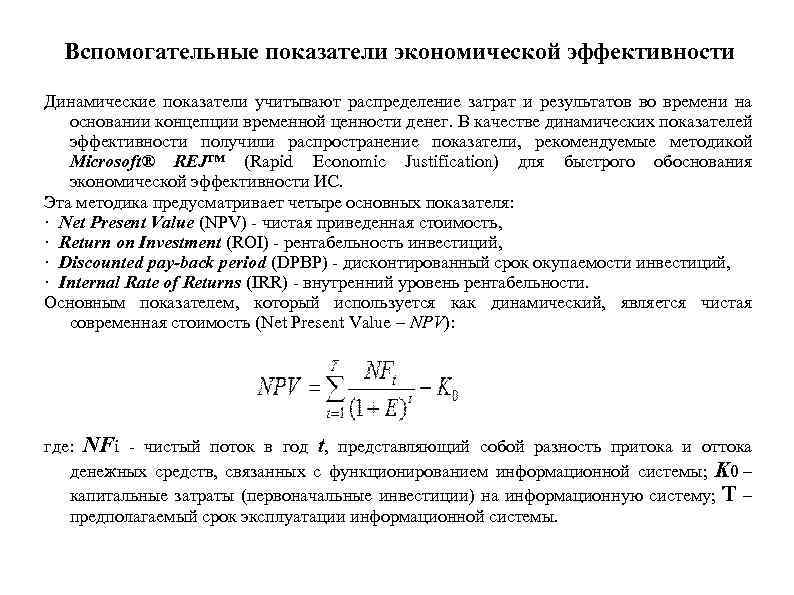 Вспомогательные показатели экономической эффективности

Динамические показатели учитывают распределение затрат и результатов во времени на основании концепции временной ценности денег. В качестве динамических показателей эффективности получили распространение показатели, рекомендуемые методикой Microsoft® REJ™ (Rapid Economic Justification) для быстрого обоснования экономической эффективности ИС.

Эта методика предусматривает четыре основных показателя:
· Net Present Value (NPV) - чистая приведенная стоимость,
· Return on Investment (ROI) - рентабельность инвестиций,
· Discounted pay-back period (DPBP) - дисконтированный срок окупаемости инвестиций,
· Internal Rate of Returns (IRR) - внутренний уровень рентабельности.

Основным показателем, который используется как динамический, является чистая современная стоимость (Net Present Value – NPV):

$NPV = \sum_{t=1}^{T} \frac{NF_t}{(1+E)^t} - K_0$

где: NFi - чистый поток в год t, представляющий собой разность притока и оттока денежных средств, связанных с функционированием информационной системы; K0 – капитальные затраты (первоначальные инвестиции) на информационную систему; T – предполагаемый срок эксплуатации информационной системы.